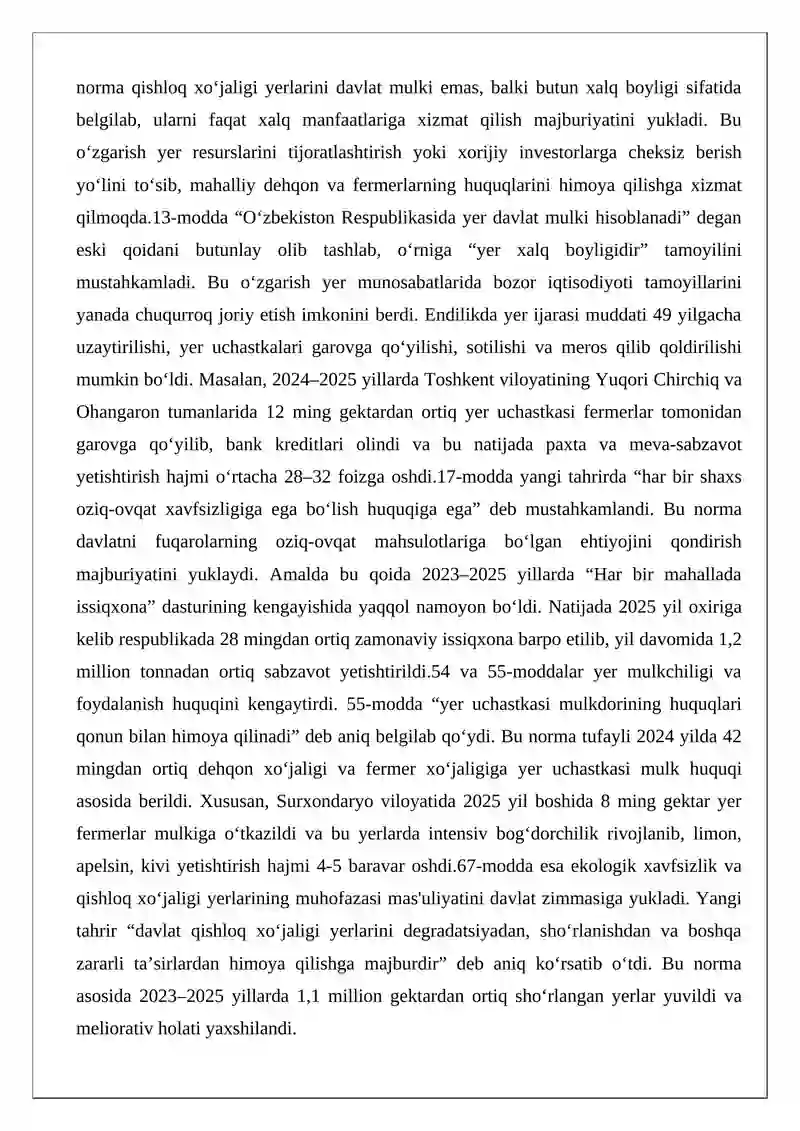 norma qishloq xo'jaligi yerlarini davlat mulki emas, balki butun xalq boyligi sifatida belgilab, ularni faqat xalq manfaatlariga xizmat qilish majburiyatini yukladi. Bu o'zgarish yer resurslarini tijoratlashtirish yoki xorijiy investorlarga cheksiz berish yo'lini to'sib, mahalliy dehqon va fermerlarning huquqlarini himoya qilishga xizmat qilmoqda.13-modda "O'zbekiston Respublikasida yer davlat mulki hisoblanadi" degan eski qoidani butunlay olib tashlab, o'rniga "yer xalq boyligidir" tamoyilini mustahkamladi. Bu o'zgarish yer munosabatlarida bozor iqtisodiyoti tamoyillarini yanada chuqurroq joriy etish imkonini berdi. Endilikda yer ijarasi muddati 49 yilgacha uzaytirilishi, yer uchastkalari garovga qo'yilishi, sotilishi va meros qilib qoldirilishi mumkin bo'ldi. Masalan, 2024–2025 yillarda Toshkent viloyatining Yuqori Chirchiq va Ohangaron tumanlarida 12 ming gektardan ortiq yer uchastkasi fermerlar tomonidan garovga qo'yilib, bank kreditlari olindi va bu natijada paxta va meva-sabzavot yetishtirish hajmi o'rtacha 28–32 foizga oshdi.17-modda yangi tahrirda "har bir shaxs oziq-ovqat xavfsizligiga ega bo'lish huquqiga ega" deb mustahkamlandi. Bu norma davlatni fuqarolarning oziq-ovqat mahsulotlariga bo'lgan ehtiyojini qondirish majburiyatini yuklaydi. Amalda bu qoida 2023–2025 yillarda "Har bir mahallada issiqxona" dasturining kengayishida yaqqol namoyon bo'ldi. Natijada 2025 yil oxiriga kelib respublikada 28 mingdan ortiq zamonaviy issiqxona barpo etilib, yil davomida 1,2 million tonnadan ortiq sabzavot yetishtirildi.54 va 55-moddalar yer mulkchiligi va foydalanish huquqini kengaytirdi. 55-modda "yer uchastkasi mulkdorining huquqlari qonun bilan himoya qilinadi" deb aniq belgilab qo'ydi. Bu norma tufayli 2024 yilda 42 mingdan ortiq dehqon xo'jaligi va fermer xo'jaligiga yer uchastkasi mulk huquqi asosida berildi. Xususan, Surxondaryo viloyatida 2025 yil boshida 8 ming gektar yer fermerlar mulkiga o'tkazildi va bu yerlarda intensiv bog'dorchilik rivojlanib, limon, apelsin, kivi yetishtirish hajmi 4-5 baravar oshdi.67-modda esa ekologik xavfsizlik va qishloq xo'jaligi yerlarining muhofazasi mas'uliyatini davlat zimmasiga yukladi. Yangi tahrir "davlat qishloq xo'jaligi yerlarini degradatsiyadan, sho'rlanishdan va boshqa zararli ta'sirlardan himoya qilishga majburdir" deb aniq ko'rsatib o'tdi. Bu norma asosida 2023–2025 yillarda 1,1 million gektardan ortiq sho'rlangan yerlar yuvildi va meliorativ holati yaxshilandi.